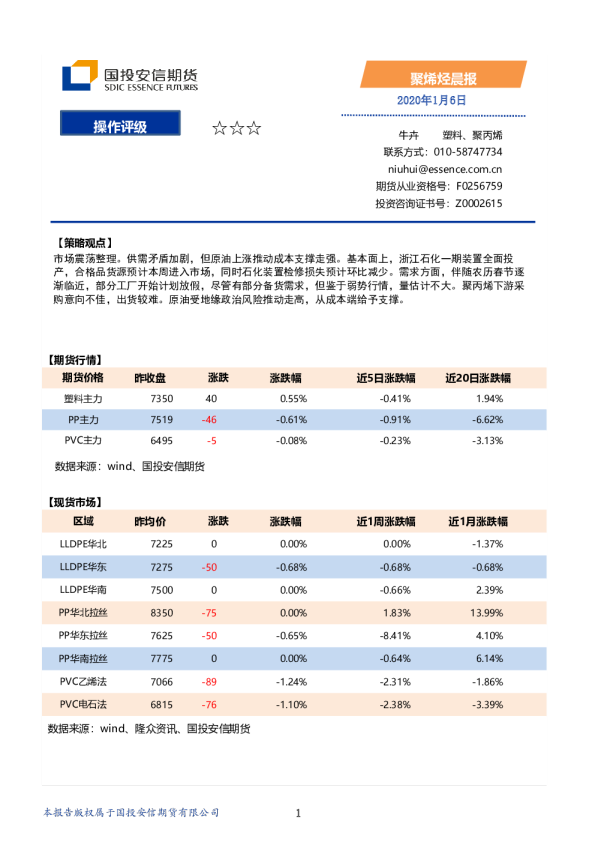 国投安信期货
SDIC ESSENCE FUTURES

聚烯烃晨报

2020年1月6日

操作评级

☆☆☆

牛卉 塑料、聚丙烯
联系方式：010-58747734
niuhui@essence.com.cn
期货从业资格号：F0256759
投资咨询证书号：Z0002615

【策略观点】
市场震荡整理。供需矛盾加剧，但原油上涨推动成本支撑走强。基本面上，浙江石化一期装置全面投产，合格品货源预计本周进入市场，同时石化装置检修损失预计环比减少。需求方面，伴随农历春节逐渐临近，部分工厂开始计划放假，尽管有部分备货需求，但鉴于弱势行情，量估计不大。聚丙烯下游采购意向不佳，出货较难。原油受地缘政治风险推动走高，从成本端给予支撑。

【期货行情】

| 期货价格 | 昨收盘 | 涨跌 | 涨跌幅 | 近5日涨跌幅 | 近20日涨跌幅 |
|---|---|---|---|---|---|
| 塑料主力 | 7350 | 40 | 0.55% | -0.41% | 1.94% |
| PP主力 | 7519 | -46 | -0.61% | -0.91% | -6.62% |
| PVC主力 | 6495 | -5 | -0.08% | -0.23% | -3.13% |

数据来源：wind、国投安信期货

【现货市场】

| 区域 | 昨均价 | 涨跌 | 涨跌幅 | 近1周涨跌幅 | 近1月涨跌幅 |
|---|---|---|---|---|---|
| LLDPE华北 | 7225 | 0 | 0.00% | 0.00% | -1.37% |
| LLDPE华东 | 7275 | -50 | -0.68% | -0.68% | -0.68% |
| LLDPE华南 | 7500 | 0 | 0.00% | -0.66% | 2.39% |
| PP华北拉丝 | 8350 | -75 | 0.00% | 1.83% | 13.99% |
| PP华东拉丝 | 7625 | -50 | -0.65% | -8.41% | 4.10% |
| PP华南拉丝 | 7775 | 0 | 0.00% | -0.64% | 6.14% |
| PVC乙烯法 | 7066 | -89 | -1.24% | -2.31% | -1.86% |
| PVC电石法 | 6815 | -76 | -1.10% | -2.38% | -3.39% |

数据来源：wind、隆众资讯、国投安信期货

本报告版权属于国投安信期货有限公司

1